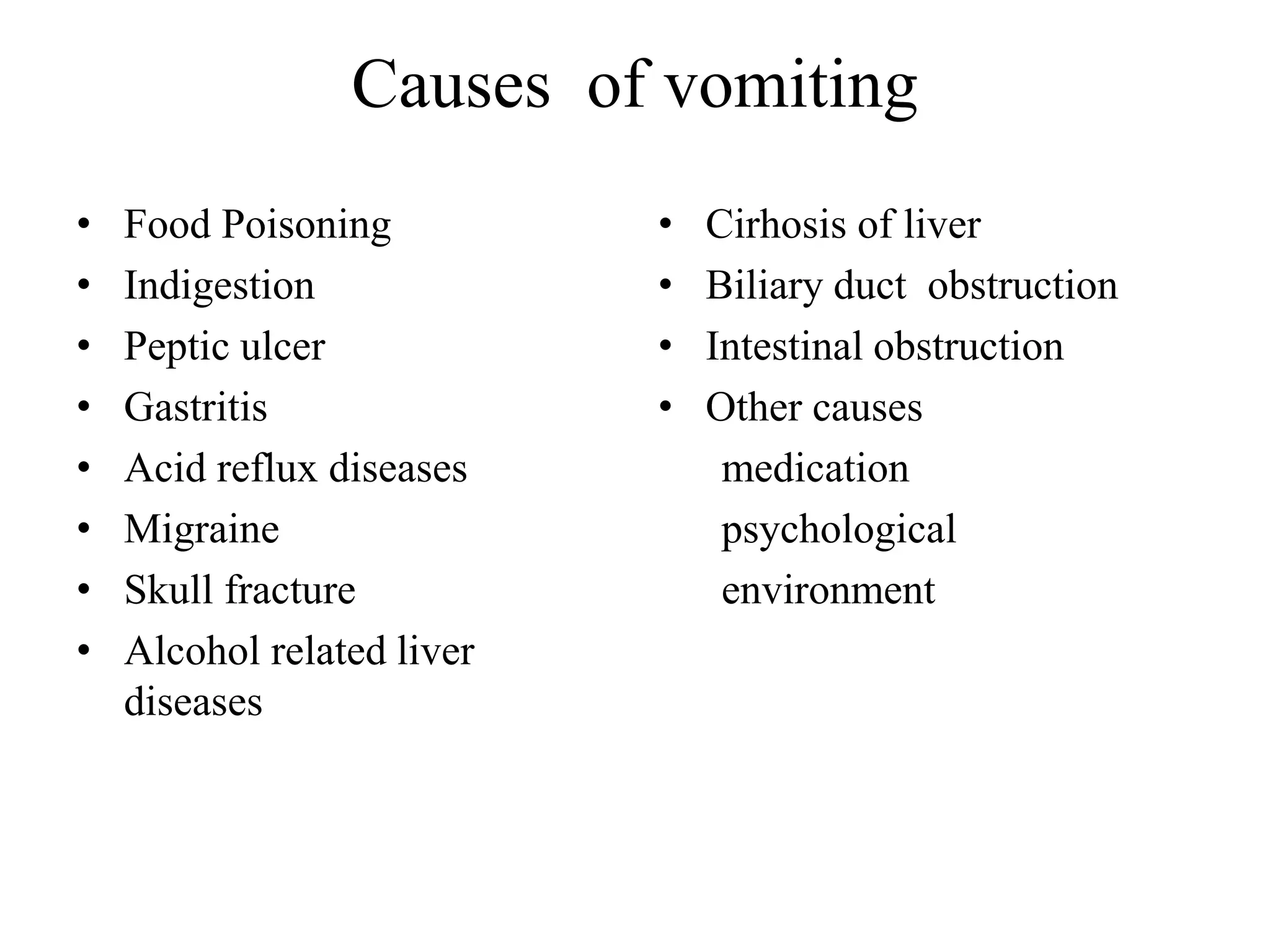 Causes of vomiting

• Food Poisoning
• Indigestion
• Peptic ulcer
• Gastritis
• Acid reflux diseases
• Migraine
• Skull fracture
• Alcohol related liver diseases

• Cirhosis of liver
• Biliary duct obstruction
• Intestinal obstruction
• Other causes
medication
psychological
environment